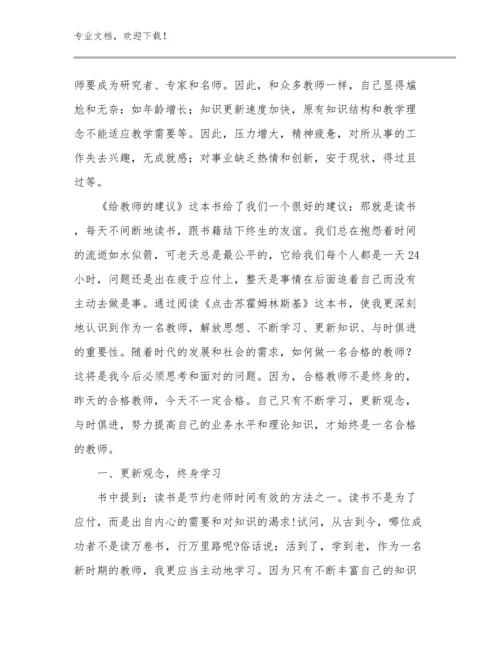 专业文档，欢迎下载！

师要成为研究者、专家和名师。因此，和众多教师一样，自己显得尴尬和无奈：如年龄增长；知识更新速度加快，原有知识结构和教学理念不能适应教学需要等。因此，压力增大，精神疲惫，对所从事的工作失去兴趣，无成就感；对事业缺乏热情和创新，安于现状，得过且过等。

《给教师的建议》这本书给了我们一个很好的建议：那就是读书，每天不间断地读书，跟书籍结下终生的友谊。我们总在抱怨着时间的流逝如水似箭，可老天总是最公平的，它给我们每个人都是一天24小时，问题还是出在疲于应付上，整天是事情在后面追着自己而没有主动去做是事。通过阅读《点击苏霍姆林斯基》这本书，使我更深刻地认识到作为一名教师，解放思想、不断学习、更新知识、与时俱进的重要性。随着时代的发展和社会的需求，如何做一名合格的教师？这将是我今后必须思考和面对的问题。因为，合格教师不是终身的，昨天的合格教师，今天不一定合格。自己只有不断学习，更新观念，与时俱进，努力提高自己的业务水平和理论知识，才始终是一名合格的教师。

一、更新观念，终身学习

书中提到：读书是节约老师时间有效的方法之一。读书不是为了应付，而是出自内心的需要和对知识的渴求!试问，从古到今，哪位成功者不是读万卷书，行万里路呢?俗话说：活到了，学到老，作为一名新时期的教师，我更应当主动地学习。因为只有不断丰富自己的知识